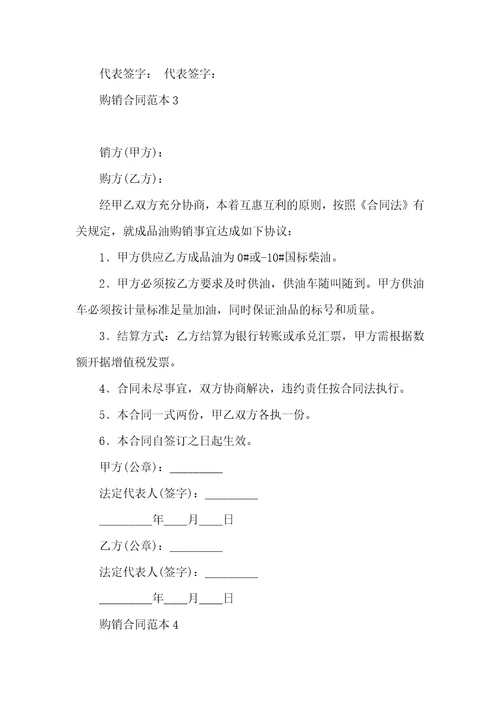 代表签字： 代表签字：

购销合同范本 3

销方(甲方)：

购方(乙方)：

经甲乙双方充分协商，本着互惠互利的原则，按照《合同法》有关规定，就成品油购销事宜达成如下协议：

1、甲方供应乙方成品油为 0#或-10#国标柴油。

2、甲方必须按乙方要求及时供油，供油车随叫随到。甲方供油车必须按计量标准足量加油，同时保证油品的标号和质量。

3、结算方式：乙方结算为银行转账或承兑汇票，甲方需根据数额开据增值税发票。

4、合同未尽事宜，双方协商解决，违约责任按合同法执行。

5、本合同一式两份，甲乙双方各执一份。

6、本合同自签订之日起生效。

甲方(公章)：_________

法定代表人(签字)：_________

_________年____月____日

乙方(公章)：_________

法定代表人(签字)：_________

_________年____月____日

购销合同范本 4